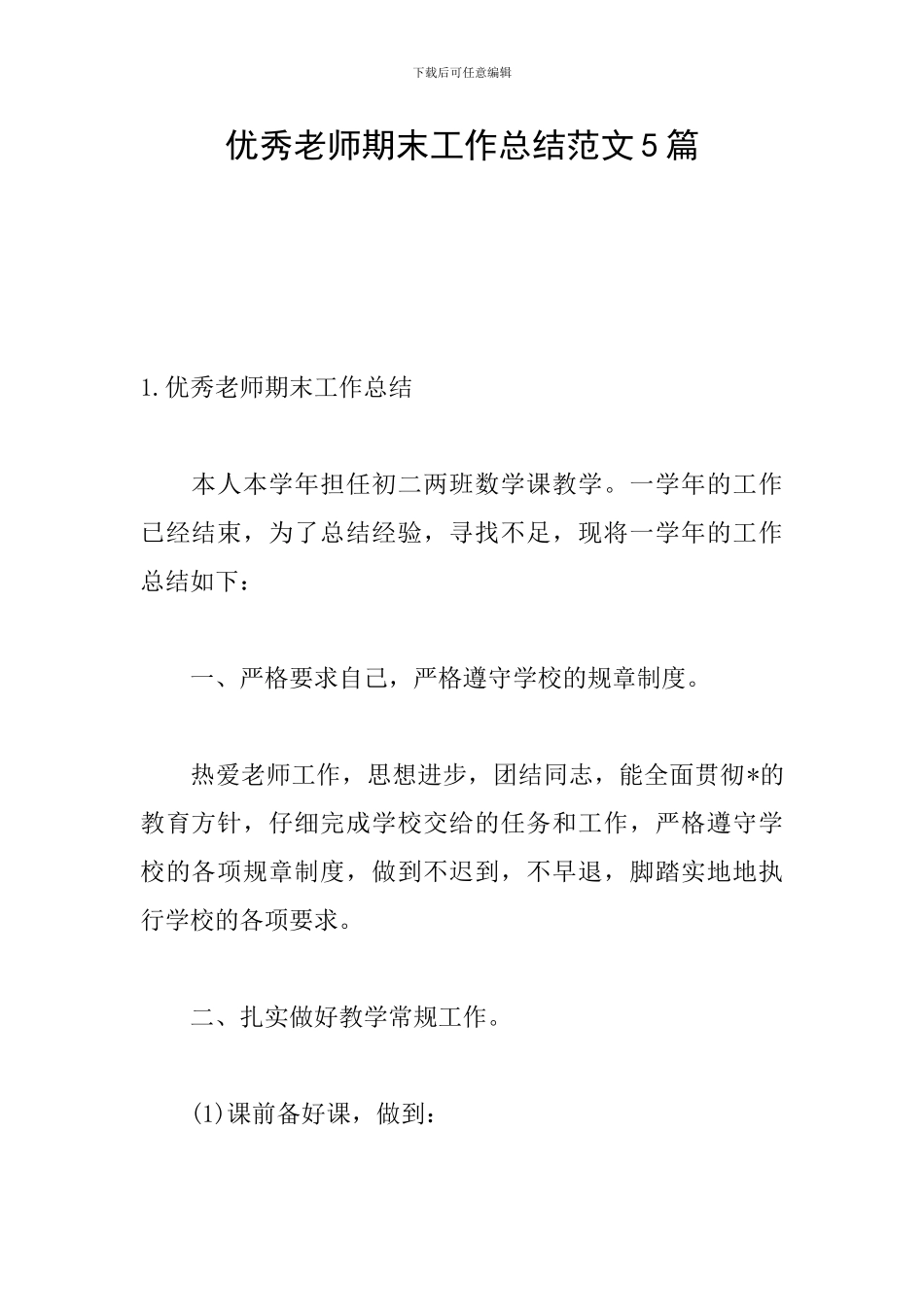 下载后可任意编辑

优秀老师期末工作总结范文5篇

1.优秀老师期末工作总结

本人本学年担任初二两班数学课教学。一学年的工作已经结束，为了总结经验，寻找不足，现将一学年的工作总结如下：

一、严格要求自己，严格遵守学校的规章制度。

热爱老师工作，思想进步，团结同志，能全面贯彻*的教育方针，仔细完成学校交给的任务和工作，严格遵守学校的各项规章制度，做到不迟到，不早退，脚踏实地地执行学校的各项要求。

二、扎实做好教学常规工作。

(1)课前备好课，做到：